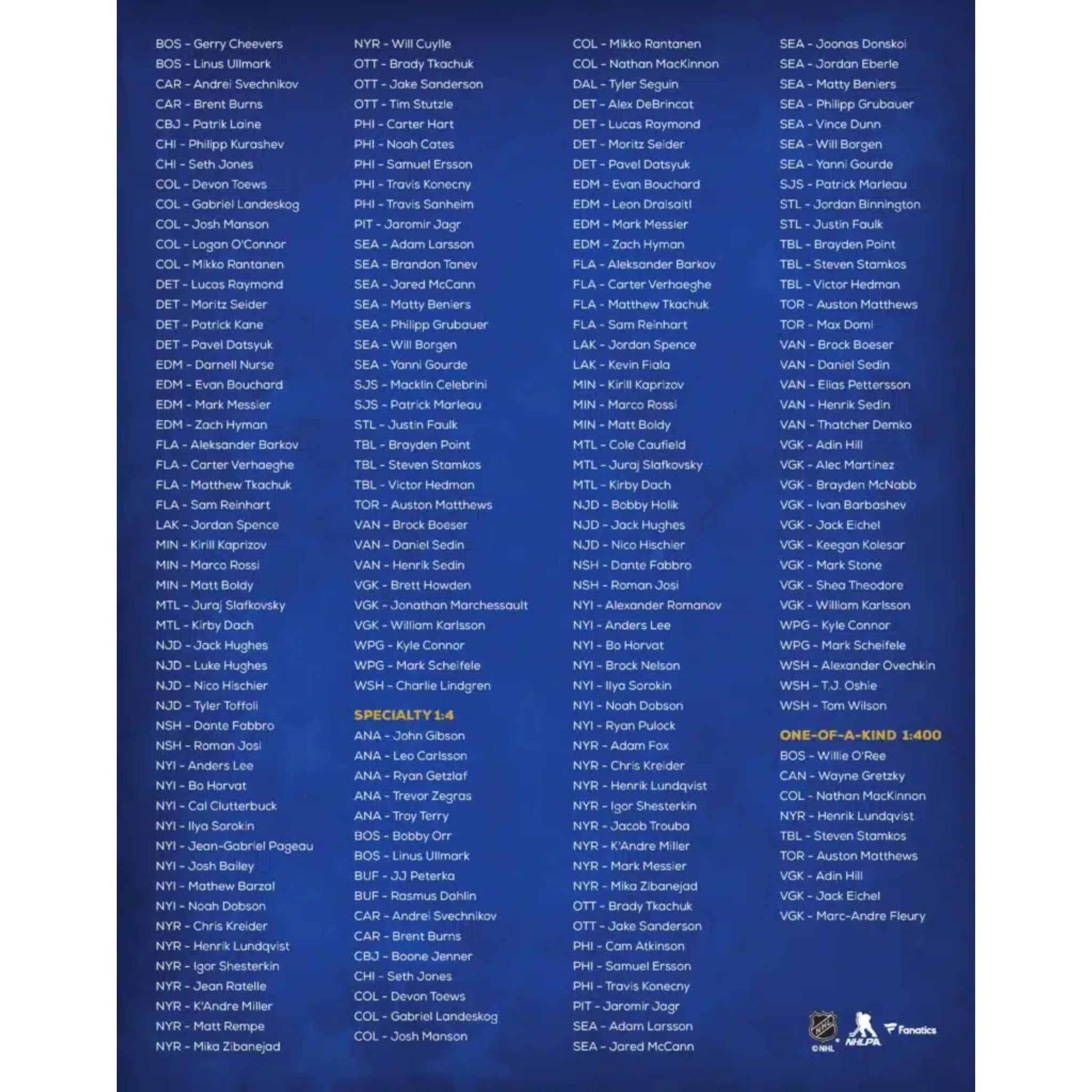 BOS - Gerry Cheevers
BOS - Linus Ullmark
CAR - Andrei Svechnikov
CAR - Brent Burns
CBJ - Patrik Laine
CHI - Philipp Kurashev
CHI - Seth Jones
COL - Devon Toews
COL - Gabriel Landeskog
COL - Josh Manson
COL - Logan O'Connor
COL - Mikko Rantanen
DET - Lucas Raymond
DET - Moritz Seider
DET - Patrick Kane
DET - Pavel Datsyuk
EDM - Darnell Nurse
EDM - Evan Bouchard
EDM - Mark Messier
EDM - Zach Hyman
FLA - Aleksander Barkov
FLA - Carter Verhaeghe
FLA - Matthew Tkachuk
FLA - Sam Reinhart
LAK - Jordan Spence
MIN - Kirill Kaprizov
MIN - Marco Rossi
MIN - Matt Boldy
MTL - Juraj Slafkovsky
MTL - Kirby Dach
NJD - Jack Hughes
NJD - Luke Hughes
NJD - Nico Hischier
NJD - Tyler Toffoli
NSH - Dante Fabbro
NSH - Roman Josi
NYI - Anders Lee
NYI - Bo Horvat
NYI - Cal Clutterbuck
NYI - Ilya Sorokin
NYI - Jean-Gabriel Pageau
NYI - Josh Bailey
NYI - Mathew Barzal
NYI - Noah Dobson
NYR - Chris Kreider
NYR - Henrik Lundqvist
NYR - Igor Shesterkin
NYR - Jean Ratelle
NYR - K'Andre Miller
NYR - Matt Rempe
NYR - Mika Zibanejad

NYR - Will Cuylle
OTT - Brady Tkachuk
OTT - Jake Sanderson
OTT - Tim Stutzle
PHI - Carter Hart
PHI - Noah Cates
PHI - Samuel Ersson
PHI - Travis Konecny
PHI - Travis Sanheim
PIT - Jaromir Jagr
SEA - Adam Larsson
SEA - Brandon Tanev
SEA - Jared McCann
SEA - Matty Beniers
SEA - Philipp Grubauer
SEA - Will Borgen
SEA - Yanni Gourde
SJS - Macklin Celebrini
SJS - Patrick Marleau
STL - Justin Faulk
TBL - Brayden Point
TBL - Steven Stamkos
TBL - Victor Hedman
TOR - Auston Matthews
VAN - Brock Boeser
VAN - Daniel Sedin
VAN - Henrik Sedin
VGK - Brett Howden
VGK - Jonathan Marchessault
VGK - William Karlsson
WPG - Kyle Connor
WPG - Mark Scheifele
WSH - Charlie Lindgren

SPECIALTY 1:4
ANA - John Gibson
ANA - Leo Carlsson
ANA - Ryan Getzlaf
ANA - Trevor Zegras
ANA - Troy Terry
BOS - Bobby Orr
BOS - Linus Ullmark
BUF - JJ Peterka
BUF - Rasmus Dahlin
CAR - Andrei Svechnikov
CAR - Brent Burns
CBJ - Boone Jenner
CHI - Seth Jones
COL - Devon Toews
COL - Gabriel Landeskog
COL - Josh Manson

COL - Mikko Rantanen
COL - Nathan MacKinnon
DAL - Tyler Seguin
DET - Alex DeBrincat
DET - Lucas Raymond
DET - Moritz Seider
DET - Pavel Datsyuk
EDM - Evan Bouchard
EDM - Leon Draisaitl
EDM - Mark Messier
EDM - Zach Hyman
FLA - Aleksander Barkov
FLA - Carter Verhaeghe
FLA - Matthew Tkachuk
FLA - Sam Reinhart
LAK - Jordan Spence
LAK - Kevin Fiala
MIN - Kirill Kaprizov
MIN - Marco Rossi
MIN - Matt Boldy
MTL - Cole Caufield
MTL - Juraj Slafkovsky
MTL - Kirby Dach
NJD - Bobby Holik
NJD - Jack Hughes
NJD - Nico Hischier
NSH - Dante Fabbro
NSH - Roman Josi
NYI - Alexander Romanov
NYI - Anders Lee
NYI - Bo Horvat
NYI - Brock Nelson
NYI - Ilya Sorokin
NYI - Noah Dobson
NYI - Ryan Pulock
NYR - Adam Fox
NYR - Chris Kreider
NYR - Henrik Lundqvist
NYR - Igor Shesterkin
NYR - Jacob Trouba
NYR - K'Andre Miller
NYR - Mark Messier
NYR - Mika Zibanejad
OTT - Brady Tkachuk
OTT - Jake Sanderson
PHI - Cam Atkinson
PHI - Samuel Ersson
PHI - Travis Konecny
PIT - Jaromir Jagr
SEA - Adam Larsson
SEA - Jared McCann

SEA - Joonas Donskoi
SEA - Jordan Eberle
SEA - Matty Beniers
SEA - Philipp Grubauer
SEA - Vince Dunn
SEA - Will Borgen
SEA - Yanni Gourde
SJS - Patrick Marleau
STL - Jordan Binnington
STL - Justin Faulk
TBL - Brayden Point
TBL - Steven Stamkos
TBL - Victor Hedman
TOR - Auston Matthews
TOR - Max Domi
VAN - Brock Boeser
VAN - Daniel Sedin
VAN - Elias Pettersson
VAN - Henrik Sedin
VAN - Thatcher Demko
VGK - Adin Hill
VGK - Alec Martinez
VGK - Brayden McNabb
VGK - Ivan Barbashev
VGK - Jack Eichel
VGK - Keegan Kolesar
VGK - Mark Stone
VGK - Shea Theodore
VGK - William Karlsson
WPG - Kyle Connor
WPG - Mark Scheifele
WSH - Alexander Ovechkin
WSH - T.J. Oshie
WSH - Tom Wilson

ONE-OF-A-KIND 1:400
BOS - Willie O'Ree
CAN - Wayne Gretzky
COL - Nathan MacKinnon
NYR - Henrik Lundqvist
TBL - Steven Stamkos
TOR - Auston Matthews
VGK - Adin Hill
VGK - Jack Eichel
VGK - Marc-Andre Fleury

NHL ©NHL NHLPA Fanatics